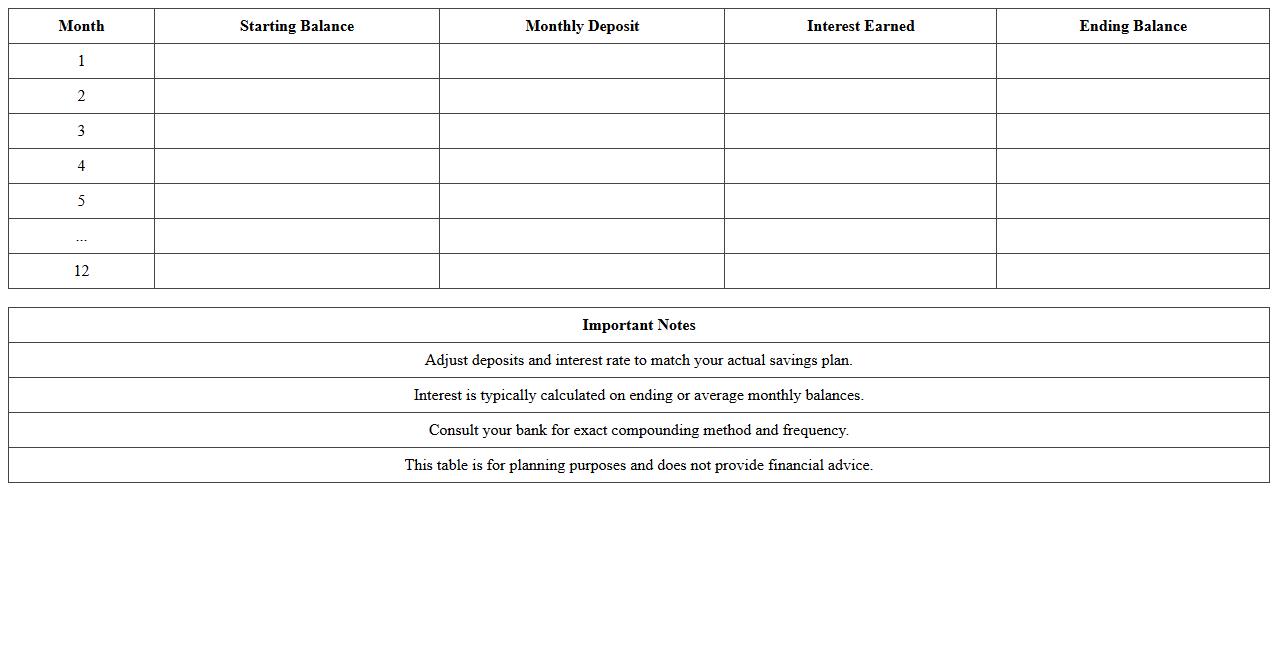 | Month | Starting Balance | Monthly Deposit | Interest Earned | Ending Balance |
|---|---|---|---|---|
| 1 | | | | |
| 2 | | | | |
| 3 | | | | |
| 4 | | | | |
| 5 | | | | |
| ... | | | | |
| 12 | | | | |

| Important Notes |
|---|
| Adjust deposits and interest rate to match your actual savings plan. |
| Interest is typically calculated on ending or average monthly balances. |
| Consult your bank for exact compounding method and frequency. |
| This table is for planning purposes and does not provide financial advice. |